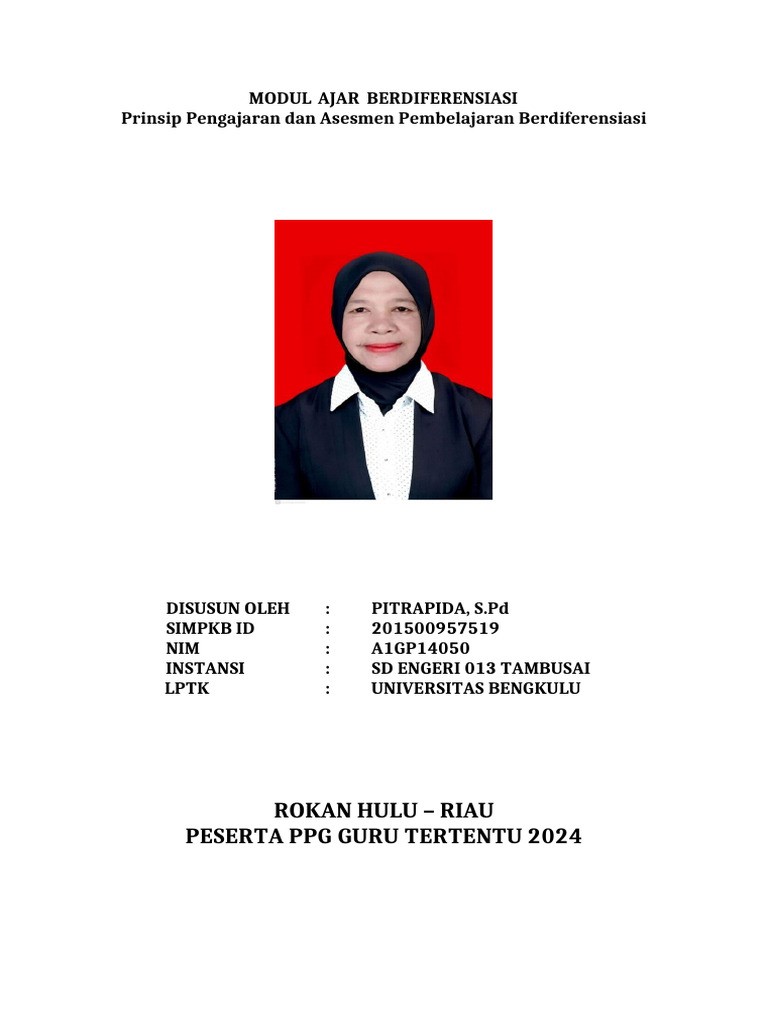 MODUL AJAR BERDIFERENSIASI
Prinsip Pengajaran dan Asesmen Pembelajaran Berdiferensiasi

DISUSUN OLEH : PITRAPIDA, S.Pd
SIMPKB ID : 201500957519
NIM : A1GP14050
INSTANSI : SD ENGERI 013 TAMBUSAI
LPTK : UNIVERSITAS BENGKULU

ROKAN HULU – RIAU
PESERTA PPG GURU TERTENTU 2024